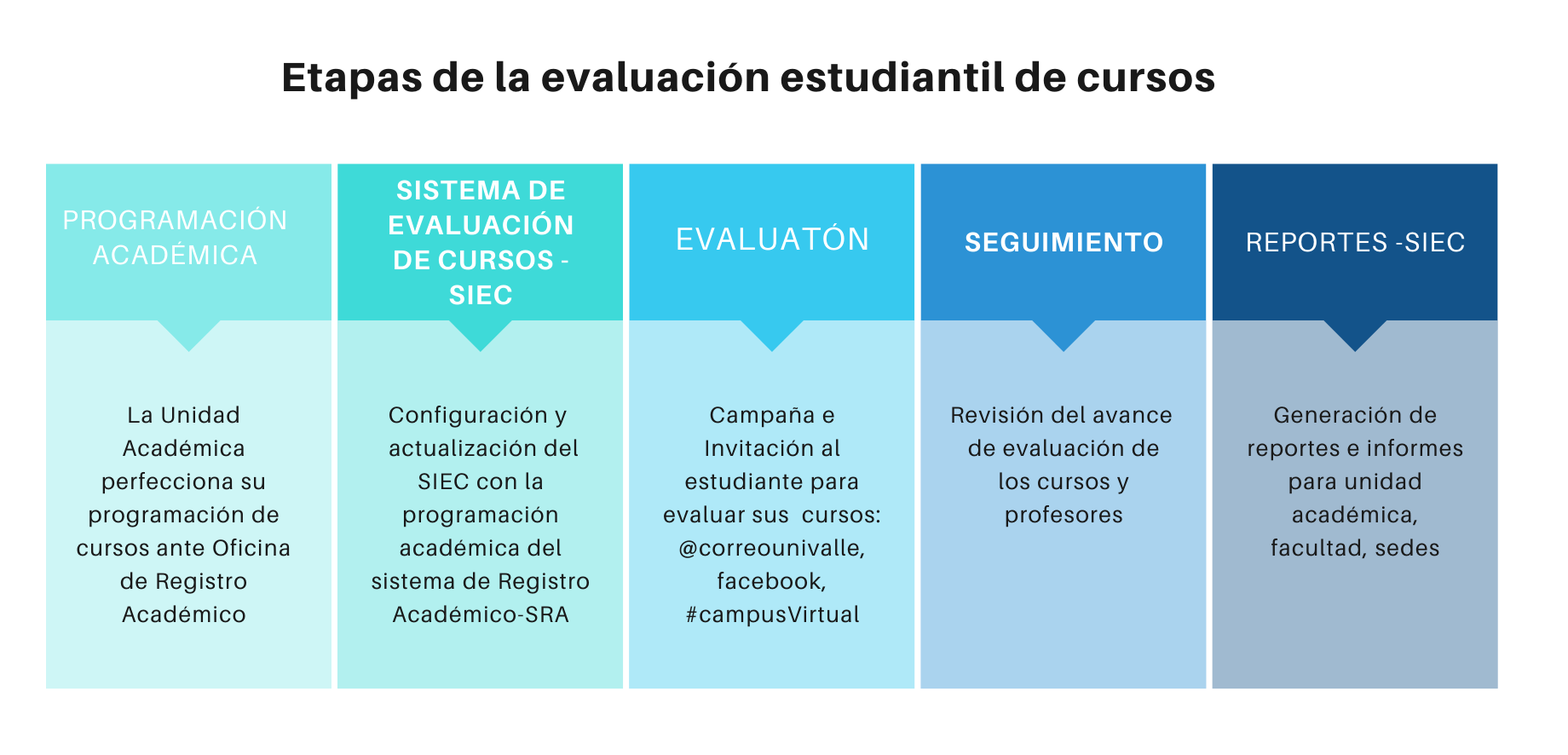 Etapas de la evaluación estudiantil de cursos

PROGRAMACIÓN ACADÉMICA

La Unidad Académica perfecciona su programación de cursos ante Oficina de Registro Académico

SISTEMA DE EVALUACIÓN DE CURSOS - SIEC

Configuración y actualización del SIEC con la programación académica del sistema de Registro Académico-SRA

EVALUATÓN

Campaña e Invitación al estudiante para evaluar sus cursos: @correounivalle, facebook, #campusVirtual

SEGUIMIENTO

Revisión del avance de evaluación de los cursos y profesores

REPORTES -SIEC

Generación de reportes e informes para unidad académica, facultad, sedes